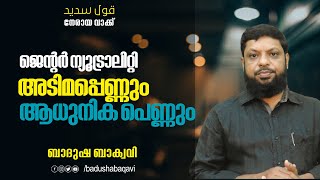 قول سديد
നേരായ വാക്ക്

ജെന്റർ ന്യൂട്രാലിറ്റി
അടിമപ്പെണ്ണും
ആധുനിക പെണ്ണും

ബാദുഷ ബാഖവി

/badushabaqavi